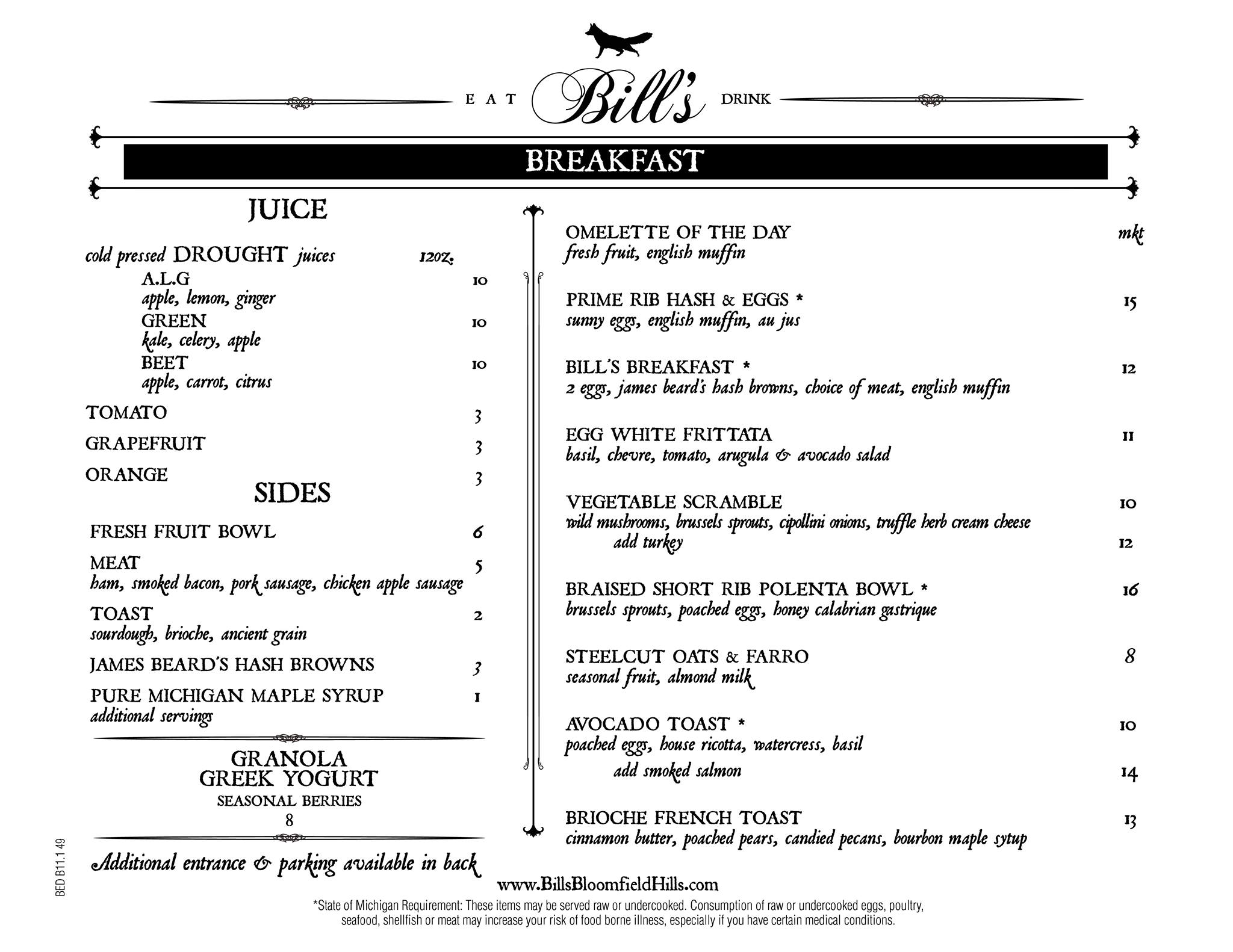 EAT Bill's DRINK

BREAKFAST

JUICE

cold pressed DROUGHT juices 12oz.

A.L.G 10
apple, lemon, ginger

GREEN 10
kale, celery, apple

BEET 10
apple, carrot, citrus

TOMATO 3

GRAPEFRUIT 3

ORANGE 3

SIDES

FRESH FRUIT BOWL 6

MEAT 5
ham, smoked bacon, pork sausage, chicken apple sausage

TOAST 2
sourdough, brioche, ancient grain

JAMES BEARD'S HASH BROWNS 3

PURE MICHIGAN MAPLE SYRUP 1
additional servings

GRANOLA
GREEK YOGURT
SEASONAL BERRIES
8

Additional entrance & parking available in back

OMELETTE OF THE DAY mkt
fresh fruit, english muffin

PRIME RIB HASH & EGGS * 15
sunny eggs, english muffin, au jus

BILL'S BREAKFAST * 12
2 eggs, james beard's hash browns, choice of meat, english muffin

EGG WHITE FRITTATA 11
basil, chevre, tomato, arugula & avocado salad

VEGETABLE SCRAMBLE 10
wild mushrooms, brussels sprouts, cipollini onions, truffle herb cream cheese
add turkey 12

BRAISED SHORT RIB POLENTA BOWL * 16
brussels sprouts, poached eggs, honey calabrian gastrique

STEELCUT OATS & FARRO 8
seasonal fruit, almond milk

AVOCADO TOAST * 10
poached eggs, house ricotta, watercress, basil
add smoked salmon 14

BRIOCHE FRENCH TOAST 13
cinnamon butter, poached pears, candied pecans, bourbon maple sytup

www.BillsBloomfieldHills.com

*State of Michigan Requirement: These items may be served raw or undercooked. Consumption of raw or undercooked eggs, poultry, seafood, shellfish or meat may increase your risk of food borne illness, especially if you have certain medical conditions.

BED B11.1 49